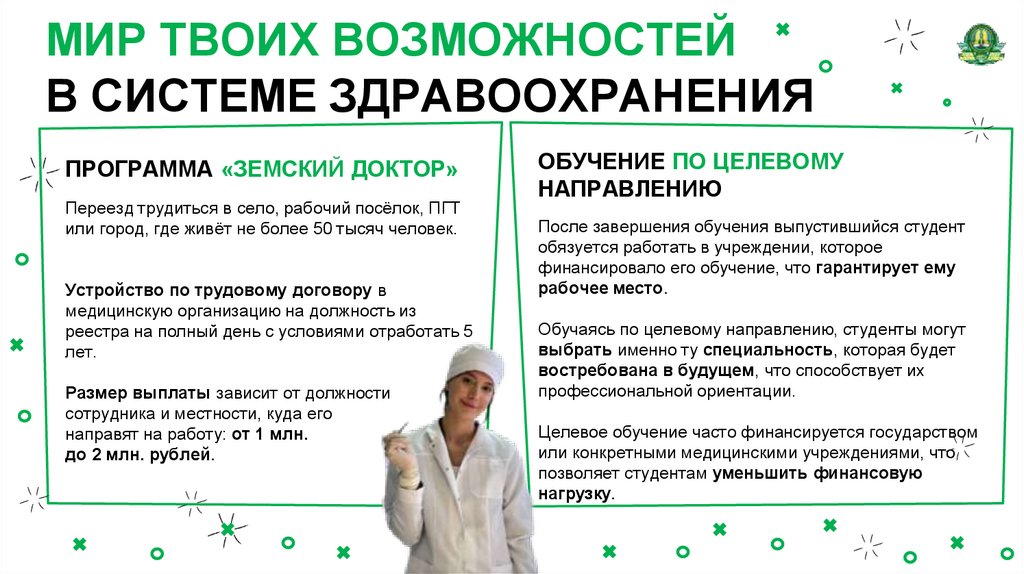 МИР ТВОИХ ВОЗМОЖНОСТЕЙ
В СИСТЕМЕ ЗДРАВООХРАНЕНИЯ

ПРОГРАММА «ЗЕМСКИЙ ДОКТОР»

Переезд трудиться в село, рабочий посёлок, ПГТ или город, где живёт не более 50 тысяч человек.

Устройство по трудовому договору в медицинскую организацию на должность из реестра на полный день с условиями отработать 5 лет.

Размер выплаты зависит от должности сотрудника и местности, куда его направят на работу: от 1 млн. до 2 млн. рублей.

ОБУЧЕНИЕ ПО ЦЕЛЕВОМУ НАПРАВЛЕНИЮ

После завершения обучения выпустившийся студент обязуется работать в учреждении, которое финансировало его обучение, что гарантирует ему рабочее место.

Обучаясь по целевому направлению, студенты могут выбрать именно ту специальность, которая будет востребована в будущем, что способствует их профессиональной ориентации.

Целевое обучение часто финансируется государством или конкретными медицинскими учреждениями, что позволяет студентам уменьшить финансовую нагрузку.